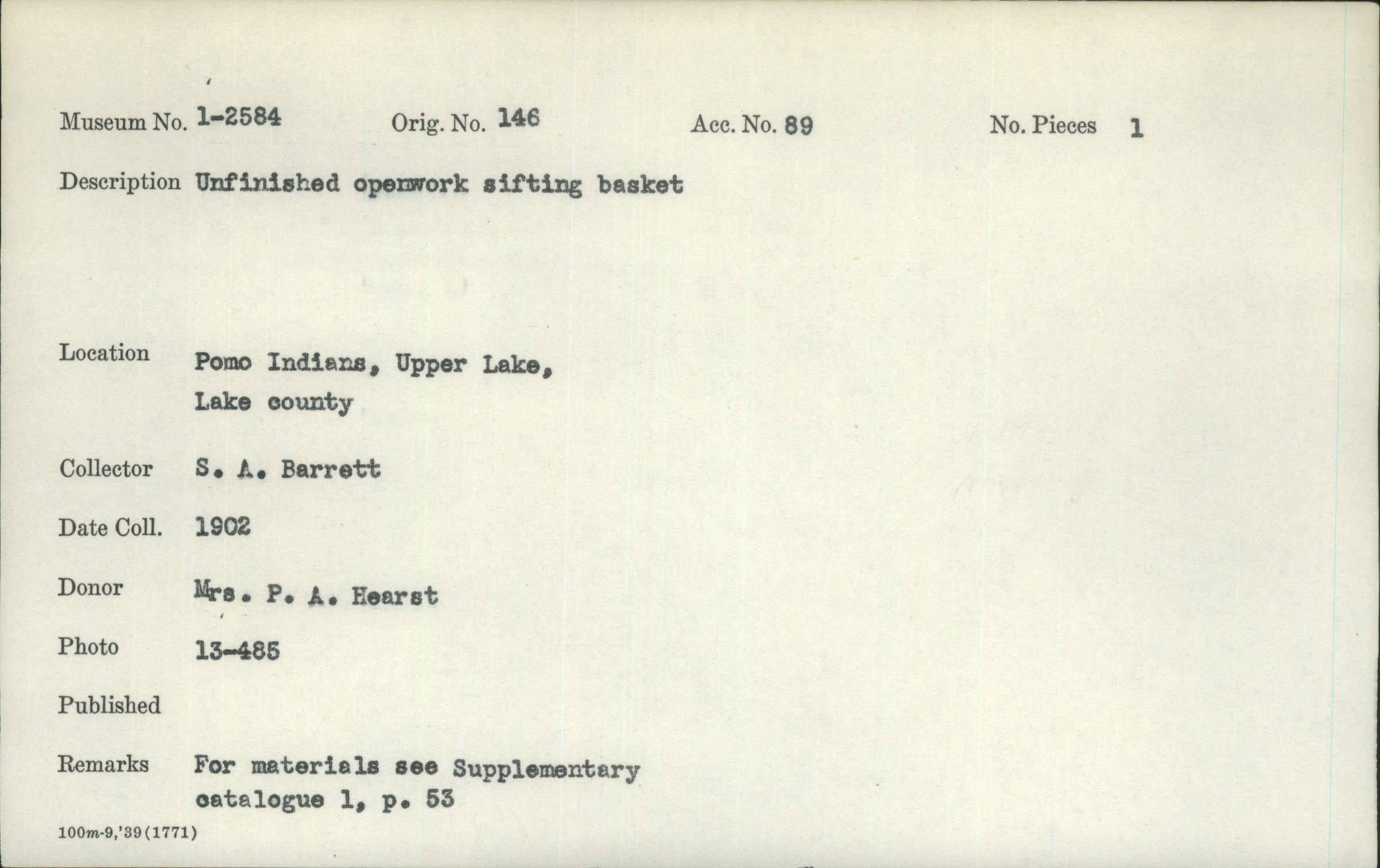 Museum No. 1-2584 Orig. No. 146 Acc. No. 89 No. Pieces 1

Description Unfinished openwork sifting basket

Location Pomo Indians, Upper Lake, Lake county

Collector S. A. Barrett

Date Coll. 1902

Donor Mrs. P. A. Hearst

Photo 13-485

Published

Remarks For materials see Supplementary catalogue 1, p. 53

100m-9,'39(1771)